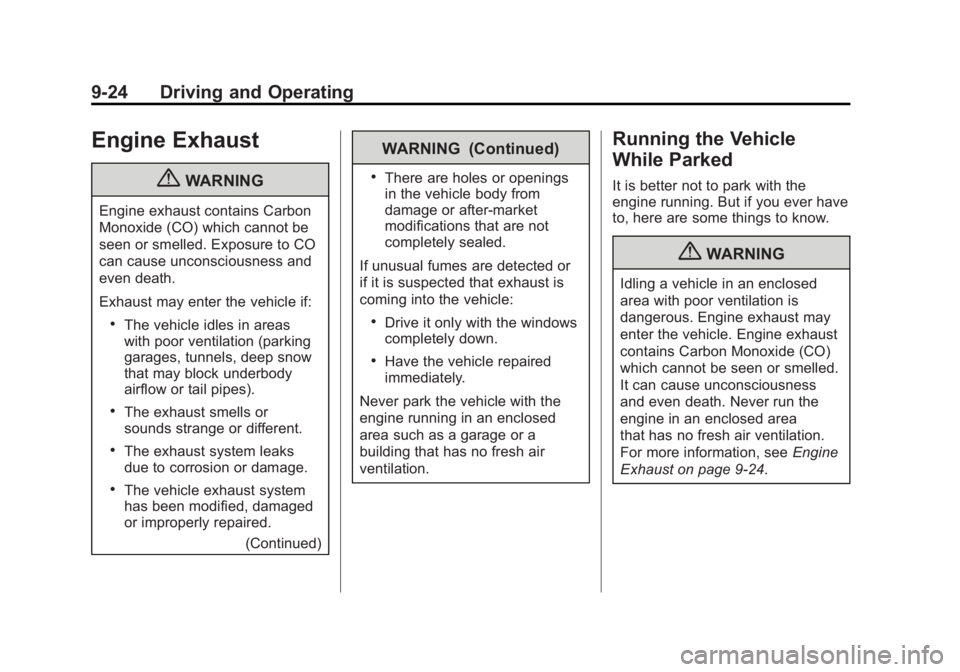 9-24 Driving and Operating

Engine Exhaust

WARNING

Engine exhaust contains Carbon Monoxide (CO) which cannot be seen or smelled. Exposure to CO can cause unconsciousness and even death.

Exhaust may enter the vehicle if:

• The vehicle idles in areas with poor ventilation (parking garages, tunnels, deep snow that may block underbody airflow or tail pipes).

• The exhaust smells or sounds strange or different.

• The exhaust system leaks due to corrosion or damage.

• The vehicle exhaust system has been modified, damaged or improperly repaired.

(Continued)

WARNING (Continued)

• There are holes or openings in the vehicle body from damage or after-market modifications that are not completely sealed.

If unusual fumes are detected or if it is suspected that exhaust is coming into the vehicle:

• Drive it only with the windows completely down.

• Have the vehicle repaired immediately.

Never park the vehicle with the engine running in an enclosed area such as a garage or a building that has no fresh air ventilation.

Running the Vehicle While Parked

It is better not to park with the engine running. But if you ever have to, here are some things to know.

WARNING

Idling a vehicle in an enclosed area with poor ventilation is dangerous. Engine exhaust may enter the vehicle. Engine exhaust contains Carbon Monoxide (CO) which cannot be seen or smelled. It can cause unconsciousness and even death. Never run the engine in an enclosed area that has no fresh air ventilation. For more information, see Engine Exhaust on page 9-24.

carmanualsonline.info